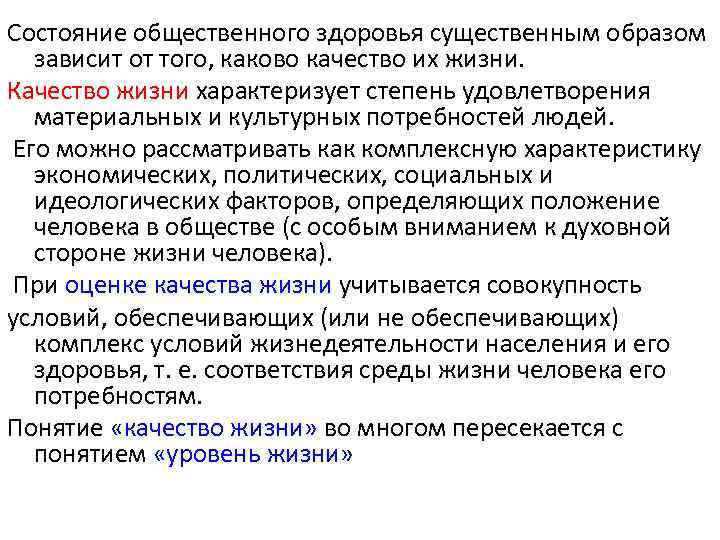 Состояние общественного здоровья существенным образом зависит от того, каково качество их жизни.

Качество жизни характеризует степень удовлетворения материальных и культурных потребностей людей.

Его можно рассматривать как комплексную характеристику экономических, политических, социальных и идеологических факторов, определяющих положение человека в обществе (с особым вниманием к духовной стороне жизни человека).

При оценке качества жизни учитывается совокупность

условий, обеспечивающих (или не обеспечивающих) комплекс условий жизнедеятельности населения и его здоровья, т. е. соответствия среды жизни человека его потребностям.

Понятие «качество жизни» во многом пересекается с понятием «уровень жизни»